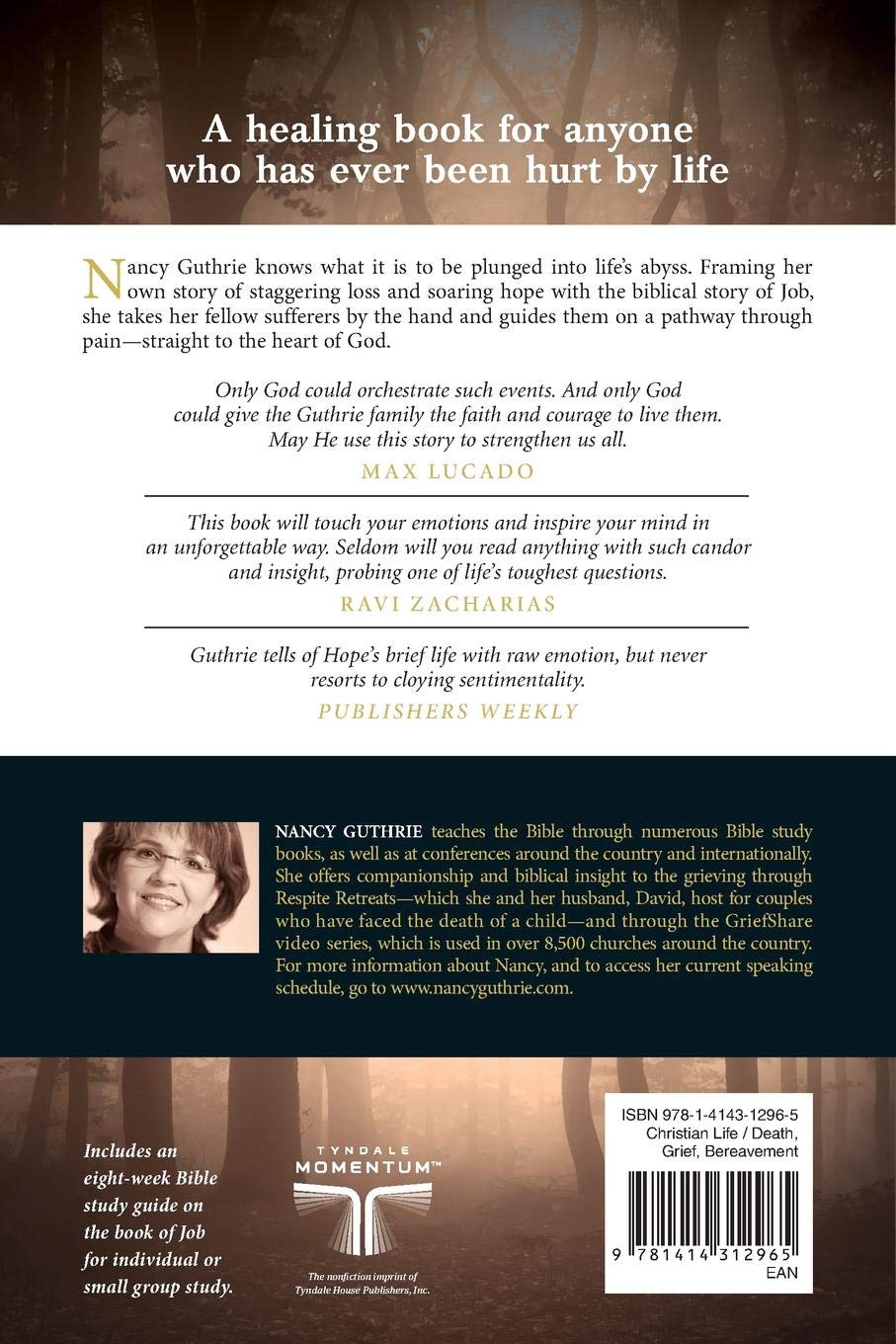 A healing book for anyone who has ever been hurt by life

Nancy Guthrie knows what it is to be plunged into life's abyss. Framing her own story of staggering loss and soaring hope with the biblical story of Job, she takes her fellow sufferers by the hand and guides them on a pathway through pain—straight to the heart of God.

Only God could orchestrate such events. And only God could give the Guthrie family the faith and courage to live them. May He use this story to strengthen us all.

MAX LUCADO

This book will touch your emotions and inspire your mind in an unforgettable way. Seldom will you read anything with such candor and insight, probing one of life's toughest questions.

RAVI ZACHARIAS

Guthrie tells of Hope's brief life with raw emotion, but never resorts to cloying sentimentality.

PUBLISHERS WEEKLY

NANCY GUTHRIE teaches the Bible through numerous Bible study books, as well as at conferences around the country and internationally. She offers companionship and biblical insight to the grieving through Respite Retreats—which she and her husband, David, host for couples who have faced the death of a child—and through the GriefShare video series, which is used in over 8,500 churches around the country. For more information about Nancy, and to access her current speaking schedule, go to www.nancyguthrie.com.

Includes an eight-week Bible study guide on the book of Job for individual or small group study.

TYNDALE
MOMENTUM™
The nonfiction imprint of Tyndale House Publishers, Inc.

ISBN 978-1-4143-1296-5
Christian Life / Death, Grief, Bereavement

9 781414 312965
EAN